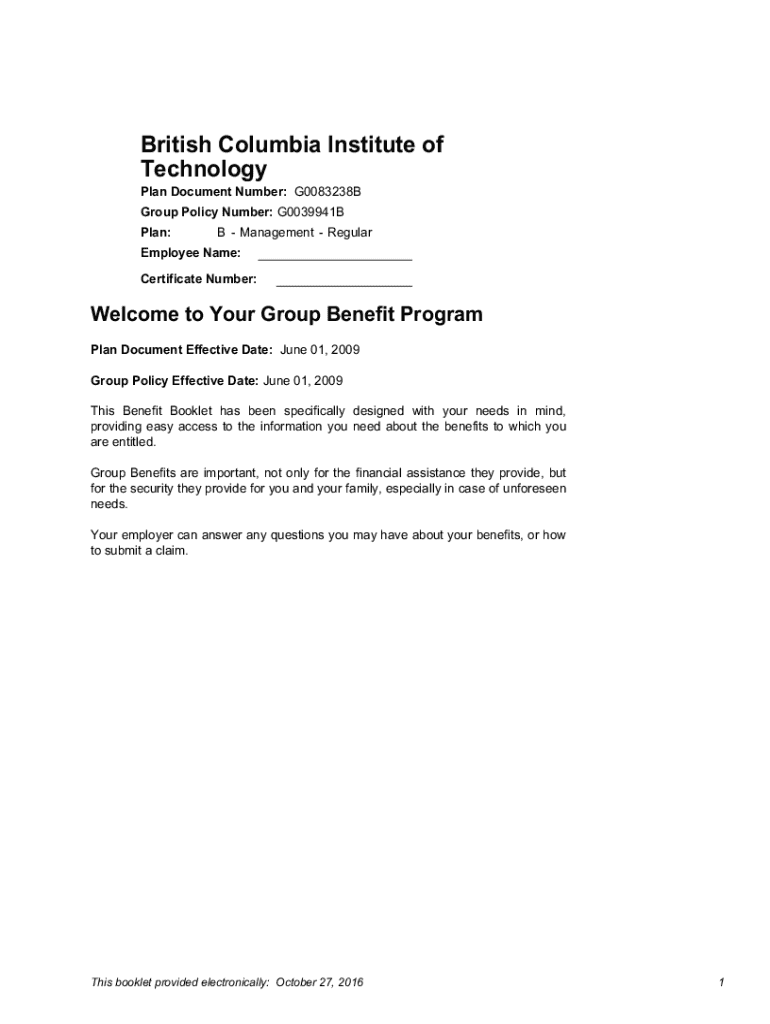 British Columbia Institute of Technology

Plan Document Number: G0083238B

Group Policy Number: G0039941B

Plan: B - Management - Regular

Employee Name: ____________________

Certificate Number: ____________________

Welcome to Your Group Benefit Program

Plan Document Effective Date: June 01, 2009

Group Policy Effective Date: June 01, 2009

This Benefit Booklet has been specifically designed with your needs in mind, providing easy access to the information you need about the benefits to which you are entitled.

Group Benefits are important, not only for the financial assistance they provide, but for the security they provide for you and your family, especially in case of unforeseen needs.

Your employer can answer any questions you may have about your benefits, or how to submit a claim.

This booklet provided electronically: October 27, 2016

1